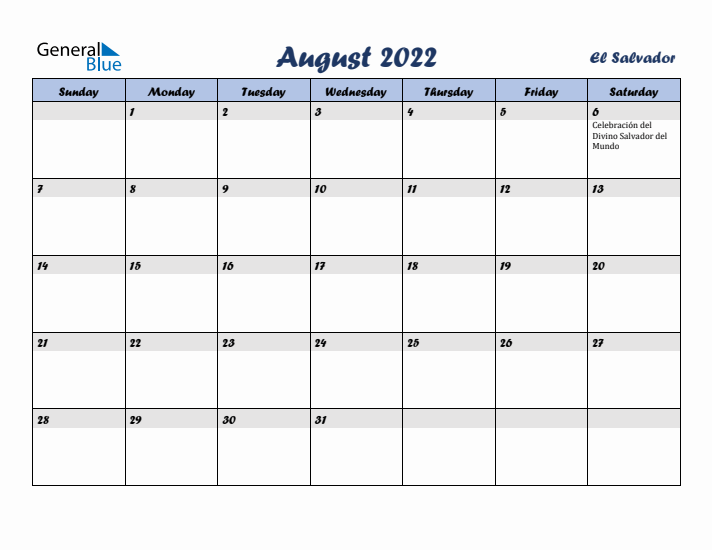 General Blue

August 2022

El Salvador

| Sunday | Monday | Tuesday | Wednesday | Thursday | Friday | Saturday |
|---|---|---|---|---|---|---|
| | 1 | 2 | 3 | 4 | 5 | 6 Celebración del Divino Salvador del Mundo |
| 7 | 8 | 9 | 10 | 11 | 12 | 13 |
| 14 | 15 | 16 | 17 | 18 | 19 | 20 |
| 21 | 22 | 23 | 24 | 25 | 26 | 27 |
| 28 | 29 | 30 | 31 | | | |